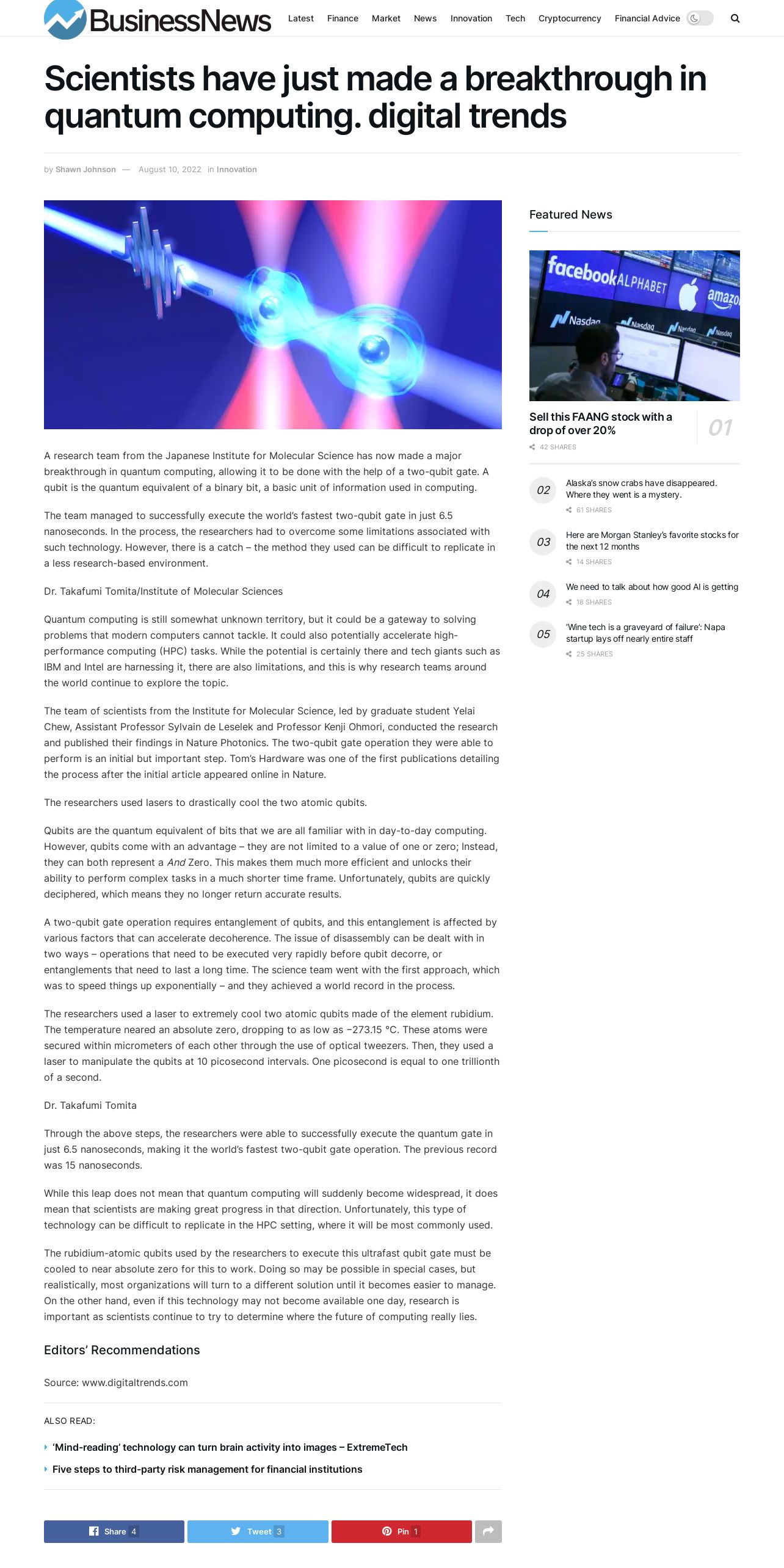 BusinessNews

Latest Finance Market News Innovation Tech Cryptocurrency Financial Advice

Scientists have just made a breakthrough in quantum computing. digital trends

by Shawn Johnson — August 10, 2022 in Innovation

A research team from the Japanese Institute for Molecular Science has now made a major breakthrough in quantum computing, allowing it to be done with the help of a two-qubit gate. A qubit is the quantum equivalent of a binary bit, a basic unit of information used in computing.

The team managed to successfully execute the world's fastest two-qubit gate in just 6.5 nanoseconds. In the process, the researchers had to overcome some limitations associated with such technology. However, there is a catch – the method they used can be difficult to replicate in a less research-based environment.

Dr. Takafumi Tomita/Institute of Molecular Sciences

Quantum computing is still somewhat unknown territory, but it could be a gateway to solving problems that modern computers cannot tackle. It could also potentially accelerate high-performance computing (HPC) tasks. While the potential is certainly there and tech giants such as IBM and Intel are harnessing it, there are also limitations, and this is why research teams around the world continue to explore the topic.

The team of scientists from the Institute for Molecular Science, led by graduate student Yelai Chew, Assistant Professor Sylvain de Leselek and Professor Kenji Ohmori, conducted the research and published their findings in Nature Photonics. The two-qubit gate operation they were able to perform is an initial but important step. Tom's Hardware was one of the first publications detailing the process after the initial article appeared online in Nature.

The researchers used lasers to drastically cool the two atomic qubits.

Qubits are the quantum equivalent of bits that we are all familiar with in day-to-day computing. However, qubits come with an advantage – they are not limited to a value of one or zero; Instead, they can both represent a And Zero. This makes them much more efficient and unlocks their ability to perform complex tasks in a much shorter time frame. Unfortunately, qubits are quickly deciphered, which means they no longer return accurate results.

A two-qubit gate operation requires entanglement of qubits, and this entanglement is affected by various factors that can accelerate decoherence. The issue of disassembly can be dealt with in two ways – operations that need to be executed very rapidly before qubit decorre, or entanglements that need to last a long time. The science team went with the first approach, which was to speed things up exponentially – and they achieved a world record in the process.

The researchers used a laser to extremely cool two atomic qubits made of the element rubidium. The temperature neared an absolute zero, dropping to as low as −273.15 °C. These atoms were secured within micrometers of each other through the use of optical tweezers. Then, they used a laser to manipulate the qubits at 10 picosecond intervals. One picosecond is equal to one trillionth of a second.

Dr. Takafumi Tomita

Through the above steps, the researchers were able to successfully execute the quantum gate in just 6.5 nanoseconds, making it the world's fastest two-qubit gate operation. The previous record was 15 nanoseconds.

While this leap does not mean that quantum computing will suddenly become widespread, it does mean that scientists are making great progress in that direction. Unfortunately, this type of technology can be difficult to replicate in the HPC setting, where it will be most commonly used.

The rubidium-atomic qubits used by the researchers to execute this ultrafast qubit gate must be cooled to near absolute zero for this to work. Doing so may be possible in special cases, but realistically, most organizations will turn to a different solution until it becomes easier to manage. On the other hand, even if this technology may not become available one day, research is important as scientists continue to try to determine where the future of computing really lies.

Editors' Recommendations

Source: www.digitaltrends.com

ALSO READ:

'Mind-reading' technology can turn brain activity into images – ExtremeTech

Five steps to third-party risk management for financial institutions

Share 4 Tweet 3 Pin 1

Featured News

facebook ALPHABET amazo Nasdaq Nasdaq Nasdaq Nasdaq

Sell this FAANG stock with a drop of over 20%
01
42 SHARES

02 Alaska's snow crabs have disappeared. Where they went is a mystery.
61 SHARES

03 Here are Morgan Stanley's favorite stocks for the next 12 months
14 SHARES

04 We need to talk about how good AI is getting
18 SHARES

05 'Wine tech is a graveyard of failure': Napa startup lays off nearly entire staff
25 SHARES